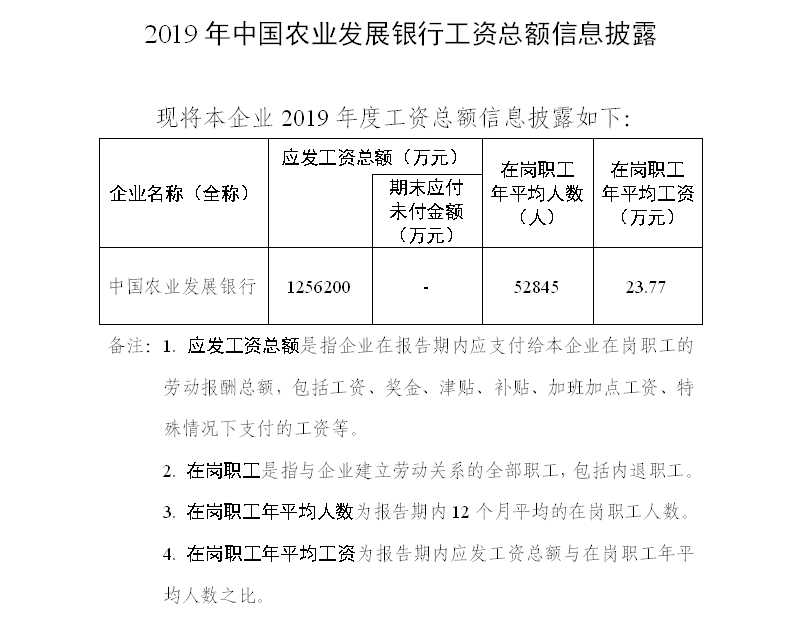 2019 年中国农业发展银行工资总额信息披露

现将本企业 2019 年度工资总额信息披露如下:

| 企业名称（全称） | 应发工资总额（万元） | 期末应付未付金额（万元） | 在岗职工年平均人数（人） | 在岗职工年平均工资（万元） |
|---|---|---|---|---|
| 中国农业发展银行 | 1256200 | - | 52845 | 23.77 |

备注: 1. 应发工资总额是指企业在报告期内应支付给本企业在岗职工的劳动报酬总额，包括工资、奖金、津贴、补贴、加班加点工资、特殊情况下支付的工资等。

2. 在岗职工是指与企业建立劳动关系的全部职工，包括内退职工。

3. 在岗职工年平均人数为报告期内 12 个月平均的在岗职工人数。

4. 在岗职工年平均工资为报告期内应发工资总额与在岗职工年平均人数之比。